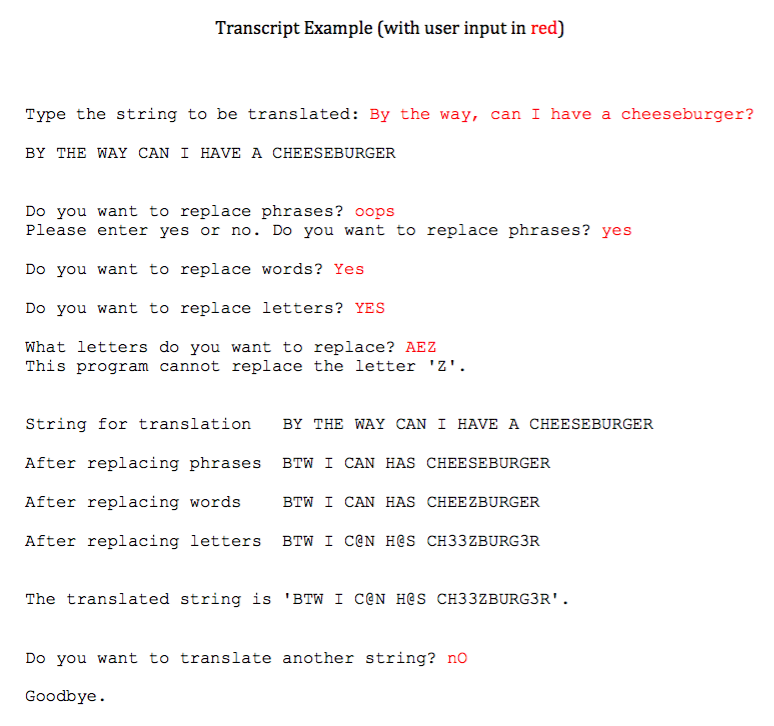 Transcript Example (with user input in red)

Type the string to be translated: By the way, can I have a cheeseburger?

BY THE WAY CAN I HAVE A CHEESEBURGER

Do you want to replace phrases? oops
Please enter yes or no. Do you want to replace phrases? yes

Do you want to replace words? Yes

Do you want to replace letters? YES

What letters do you want to replace? AEZ
This program cannot replace the letter 'Z'.

String for translation   BY THE WAY CAN I HAVE A CHEESEBURGER

After replacing phrases  BTW I CAN HAS CHEESEBURGER

After replacing words    BTW I CAN HAS CHEEZBURGER

After replacing letters  BTW I C@N H@S CH33ZBURG3R

The translated string is 'BTW I C@N H@S CH33ZBURG3R'.

Do you want to translate another string? nO

Goodbye.